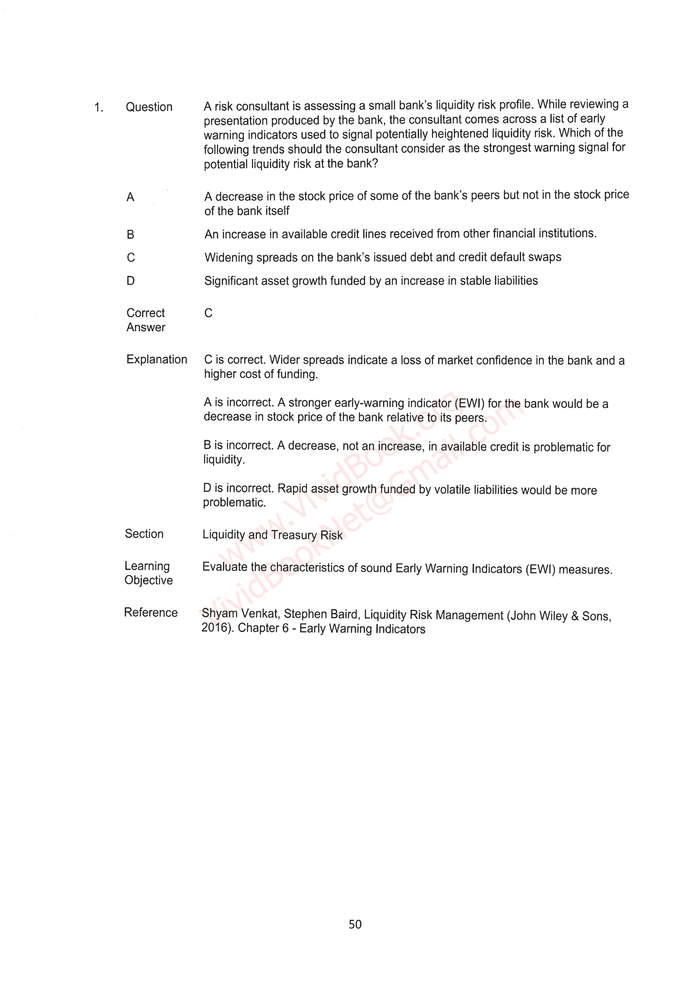 1. Question A risk consultant is assessing a small bank's liquidity risk profile. While reviewing a presentation produced by the bank, the consultant comes across a list of early warning indicators used to signal potentially heightened liquidity risk. Which of the following trends should the consultant consider as the strongest warning signal for potential liquidity risk at the bank?

A A decrease in the stock price of some of the bank's peers but not in the stock price of the bank itself

B An increase in available credit lines received from other financial institutions.

C Widening spreads on the bank's issued debt and credit default swaps

D Significant asset growth funded by an increase in stable liabilities

Correct Answer C

Explanation C is correct. Wider spreads indicate a loss of market confidence in the bank and a higher cost of funding.

A is incorrect. A stronger early-warning indicator (EWI) for the bank would be a decrease in stock price of the bank relative to its peers.

B is incorrect. A decrease, not an increase, in available credit is problematic for liquidity.

D is incorrect. Rapid asset growth funded by volatile liabilities would be more problematic.

Section Liquidity and Treasury Risk

Learning Objective Evaluate the characteristics of sound Early Warning Indicators (EWI) measures.

Reference Shyam Venkat, Stephen Baird, Liquidity Risk Management (John Wiley & Sons, 2016). Chapter 6 - Early Warning Indicators

www.VividBooklet.com VividBooklet@Gmail.com

50